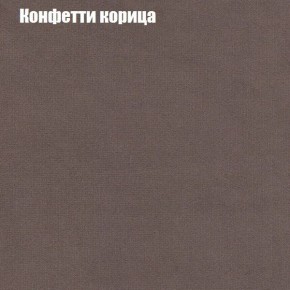 Конфетти корица